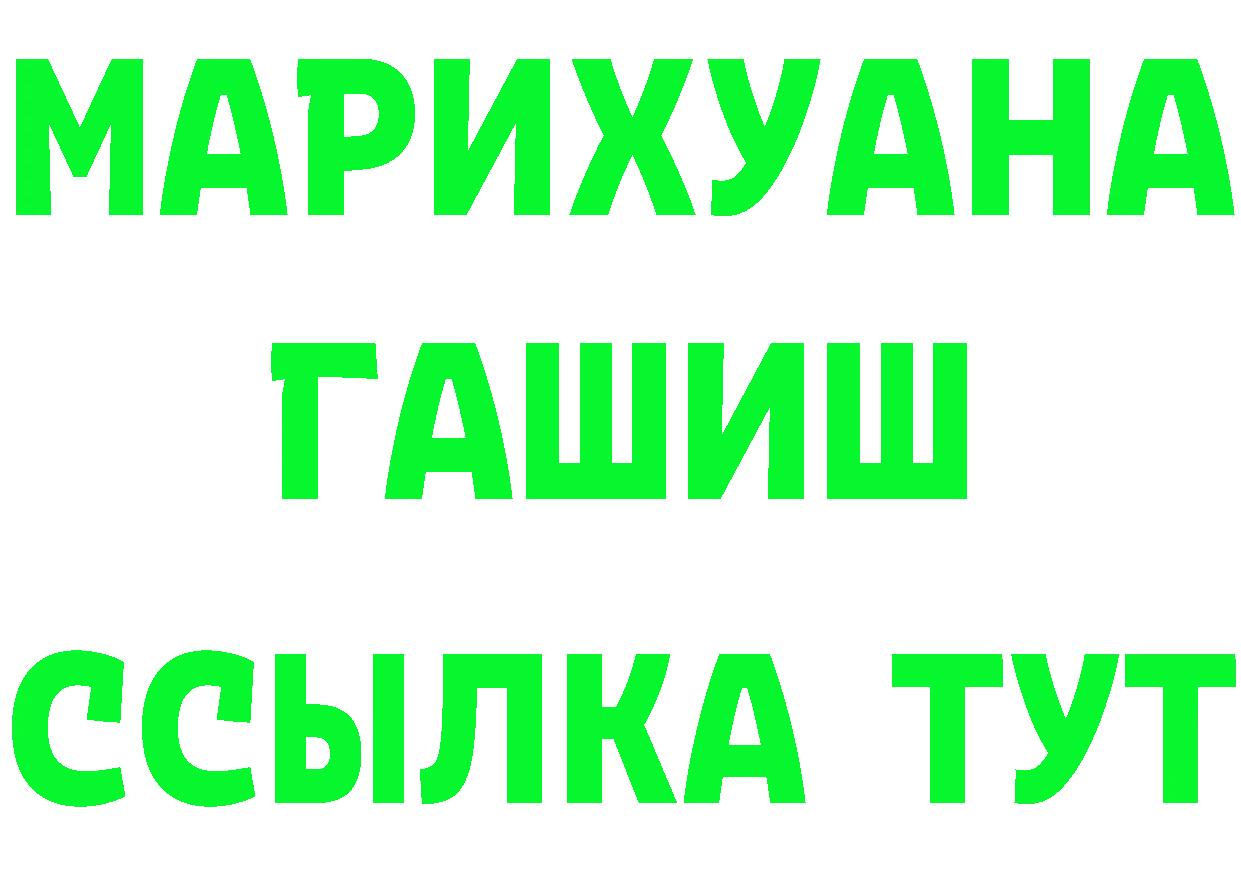 МАРИХУАНА
ГАШИШ
ССЫЛКА ТУТ